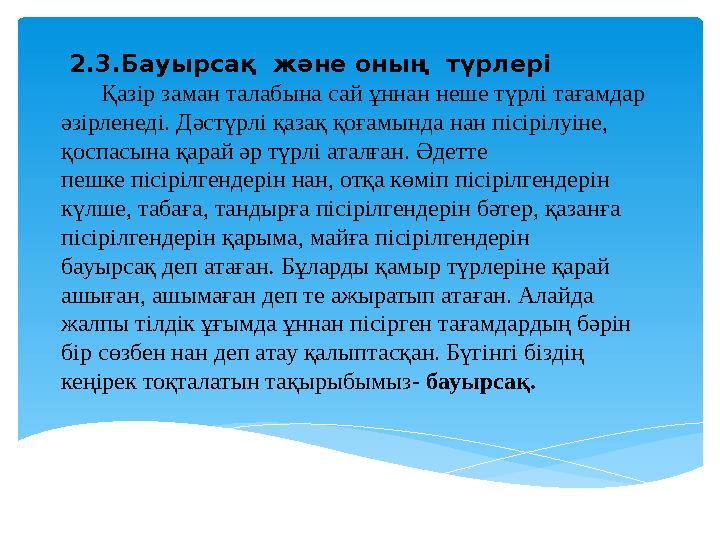 2.3.Бауырсақ және оның түрлері

Қазір заман талабына сай ұннан неше түрлі тағамдар әзірленеді. Дәстүрлі қазақ қоғамында нан пісірілуіне, қоспасына қарай әр түрлі аталған. Әдетте пешке пісірілгендерін нан, отқа көміп пісірілгендерін күлше, табаға, тандырға пісірілгендерін бәтер, қазанға пісірілгендерін қарыма, майға пісірілгендерін бауырсақ деп атаған. Бұларды қамыр түрлеріне қарай ашыған, ашымаған деп те ажыратып атаған. Алайда жалпы тілдік ұғымда ұннан пісірген тағамдардың бәрін бір сөзбен нан деп атау қалыптасқан. Бүгінгі біздің кеңірек тоқталатын тақырыбымыз- бауырсақ.